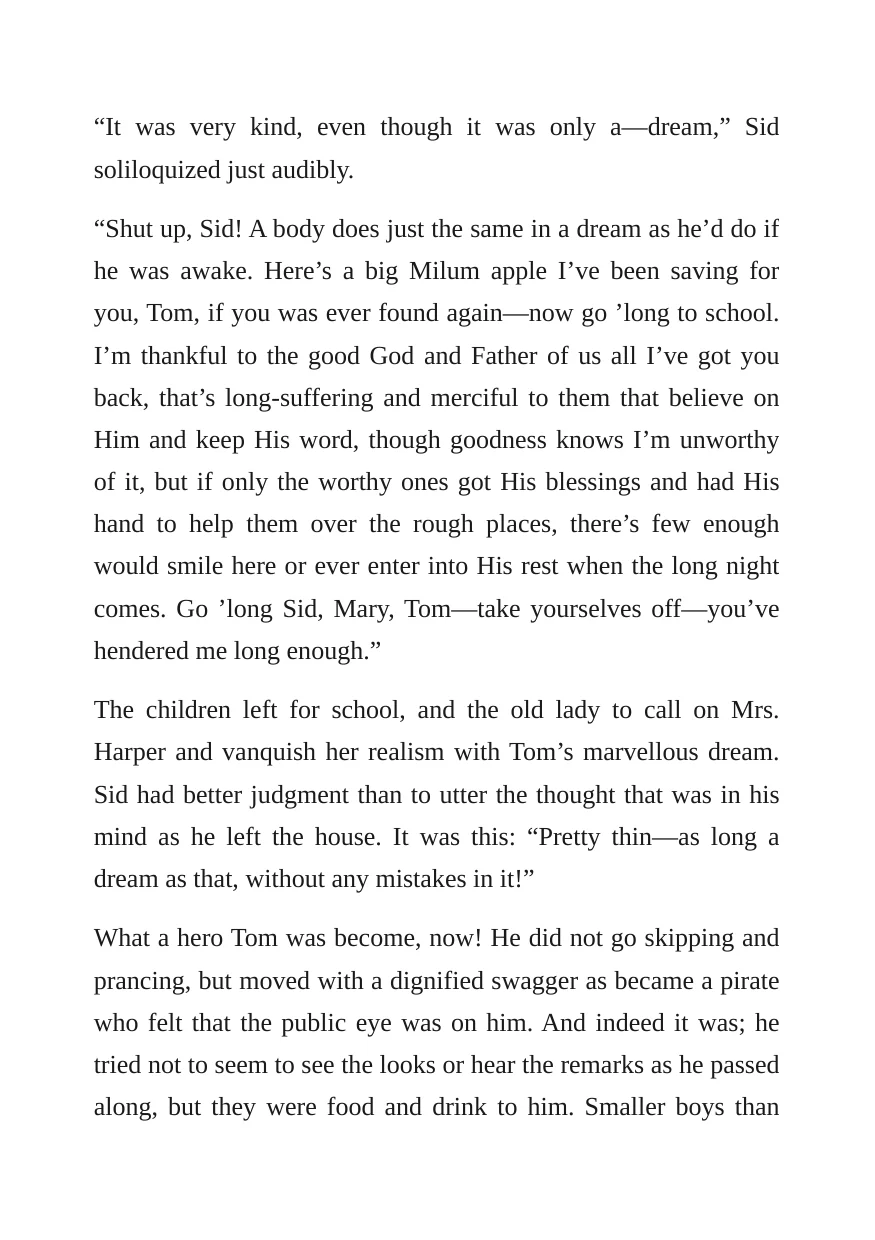 "It was very kind, even though it was only a—dream," Sid soliloquized just audibly.

"Shut up, Sid! A body does just the same in a dream as he'd do if he was awake. Here's a big Milum apple I've been saving for you, Tom, if you was ever found again—now go 'long to school. I'm thankful to the good God and Father of us all I've got you back, that's long-suffering and merciful to them that believe on Him and keep His word, though goodness knows I'm unworthy of it, but if only the worthy ones got His blessings and had His hand to help them over the rough places, there's few enough would smile here or ever enter into His rest when the long night comes. Go 'long Sid, Mary, Tom—take yourselves off—you've hendered me long enough."

The children left for school, and the old lady to call on Mrs. Harper and vanquish her realism with Tom's marvellous dream. Sid had better judgment than to utter the thought that was in his mind as he left the house. It was this: "Pretty thin—as long a dream as that, without any mistakes in it!"

What a hero Tom was become, now! He did not go skipping and prancing, but moved with a dignified swagger as became a pirate who felt that the public eye was on him. And indeed it was; he tried not to seem to see the looks or hear the remarks as he passed along, but they were food and drink to him. Smaller boys than